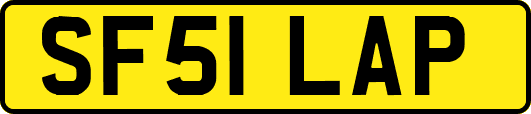 SF51 LAP